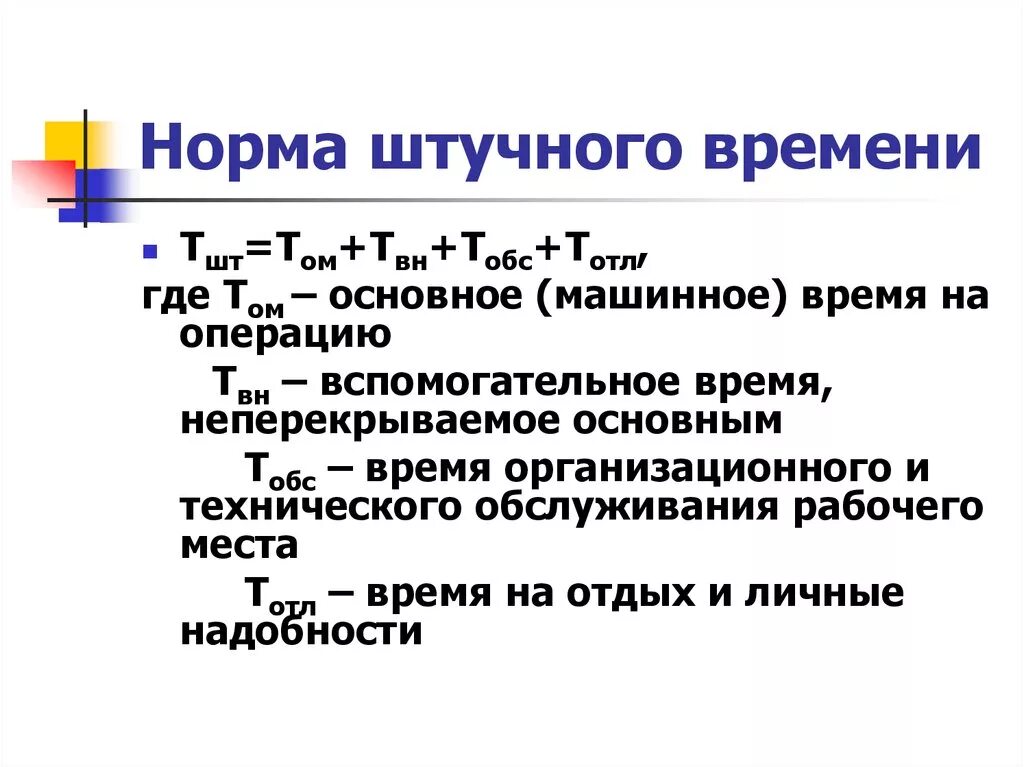 Норма штучного времени

$Т_{шт}=Т_{ом}+Т_{вн}+Т_{обс}+Т_{отл}$,

где $Т_{ом}$ – основное (машинное) время на операцию

$Т_{вн}$ – вспомогательное время, неперекрываемое основным

$Т_{обс}$ – время организационного и технического обслуживания рабочего места

$Т_{отл}$ – время на отдых и личные надобности